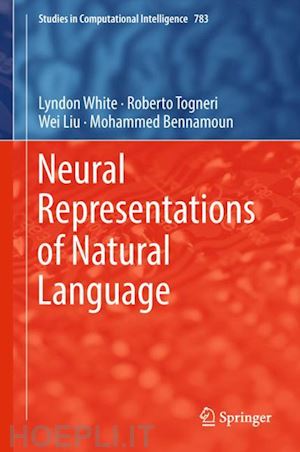 Studies in Computational Intelligence 783

Lyndon White · Roberto Togneri
Wei Liu · Mohammed Bennamoun

Neural Representations of Natural Language

Springer

HOEPLI.IT